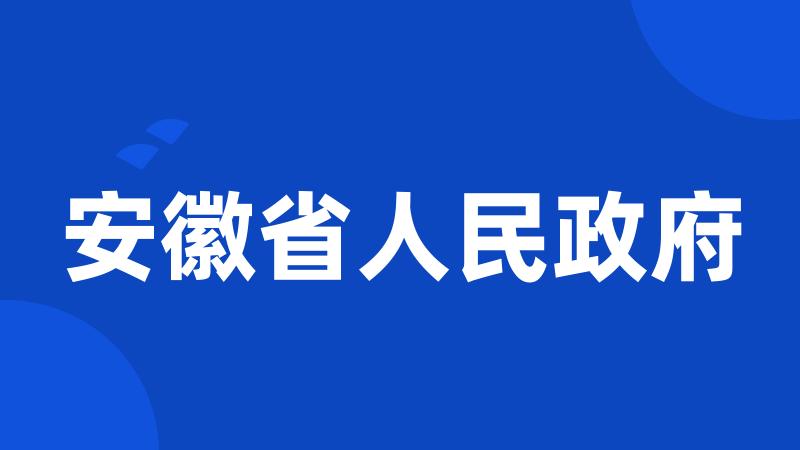 安徽省人民政府